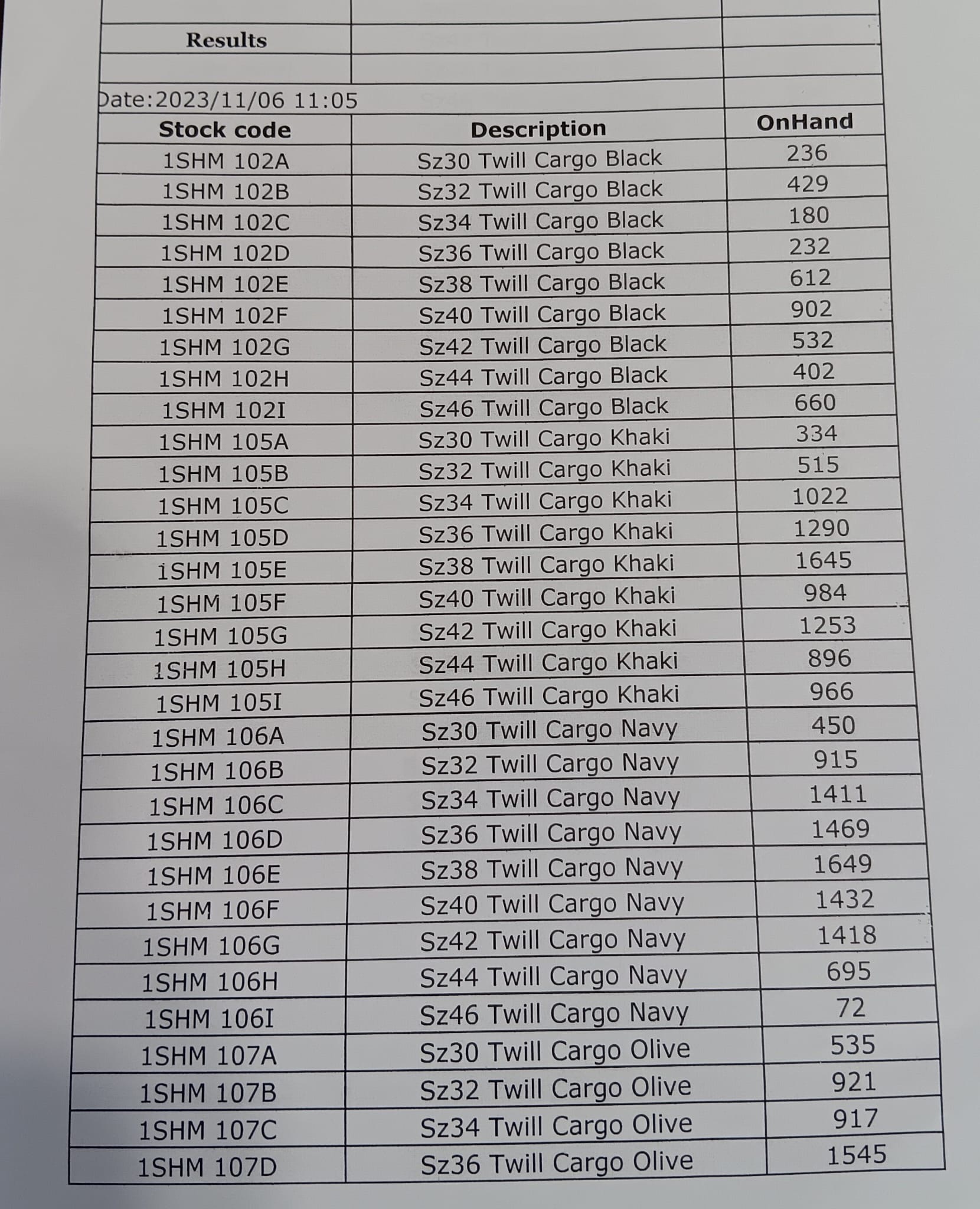 Results

Date:2023/11/06 11:05

| Stock code | Description | OnHand |
|---|---|---|
| 1SHM 102A | Sz30 Twill Cargo Black | 236 |
| 1SHM 102B | Sz32 Twill Cargo Black | 429 |
| 1SHM 102C | Sz34 Twill Cargo Black | 180 |
| 1SHM 102D | Sz36 Twill Cargo Black | 232 |
| 1SHM 102E | Sz38 Twill Cargo Black | 612 |
| 1SHM 102F | Sz40 Twill Cargo Black | 902 |
| 1SHM 102G | Sz42 Twill Cargo Black | 532 |
| 1SHM 102H | Sz44 Twill Cargo Black | 402 |
| 1SHM 102I | Sz46 Twill Cargo Black | 660 |
| 1SHM 105A | Sz30 Twill Cargo Khaki | 334 |
| 1SHM 105B | Sz32 Twill Cargo Khaki | 515 |
| 1SHM 105C | Sz34 Twill Cargo Khaki | 1022 |
| 1SHM 105D | Sz36 Twill Cargo Khaki | 1290 |
| 1SHM 105E | Sz38 Twill Cargo Khaki | 1645 |
| 1SHM 105F | Sz40 Twill Cargo Khaki | 984 |
| 1SHM 105G | Sz42 Twill Cargo Khaki | 1253 |
| 1SHM 105H | Sz44 Twill Cargo Khaki | 896 |
| 1SHM 105I | Sz46 Twill Cargo Khaki | 966 |
| 1SHM 106A | Sz30 Twill Cargo Navy | 450 |
| 1SHM 106B | Sz32 Twill Cargo Navy | 915 |
| 1SHM 106C | Sz34 Twill Cargo Navy | 1411 |
| 1SHM 106D | Sz36 Twill Cargo Navy | 1469 |
| 1SHM 106E | Sz38 Twill Cargo Navy | 1649 |
| 1SHM 106F | Sz40 Twill Cargo Navy | 1432 |
| 1SHM 106G | Sz42 Twill Cargo Navy | 1418 |
| 1SHM 106H | Sz44 Twill Cargo Navy | 695 |
| 1SHM 106I | Sz46 Twill Cargo Navy | 72 |
| 1SHM 107A | Sz30 Twill Cargo Olive | 535 |
| 1SHM 107B | Sz32 Twill Cargo Olive | 921 |
| 1SHM 107C | Sz34 Twill Cargo Olive | 917 |
| 1SHM 107D | Sz36 Twill Cargo Olive | 1545 |